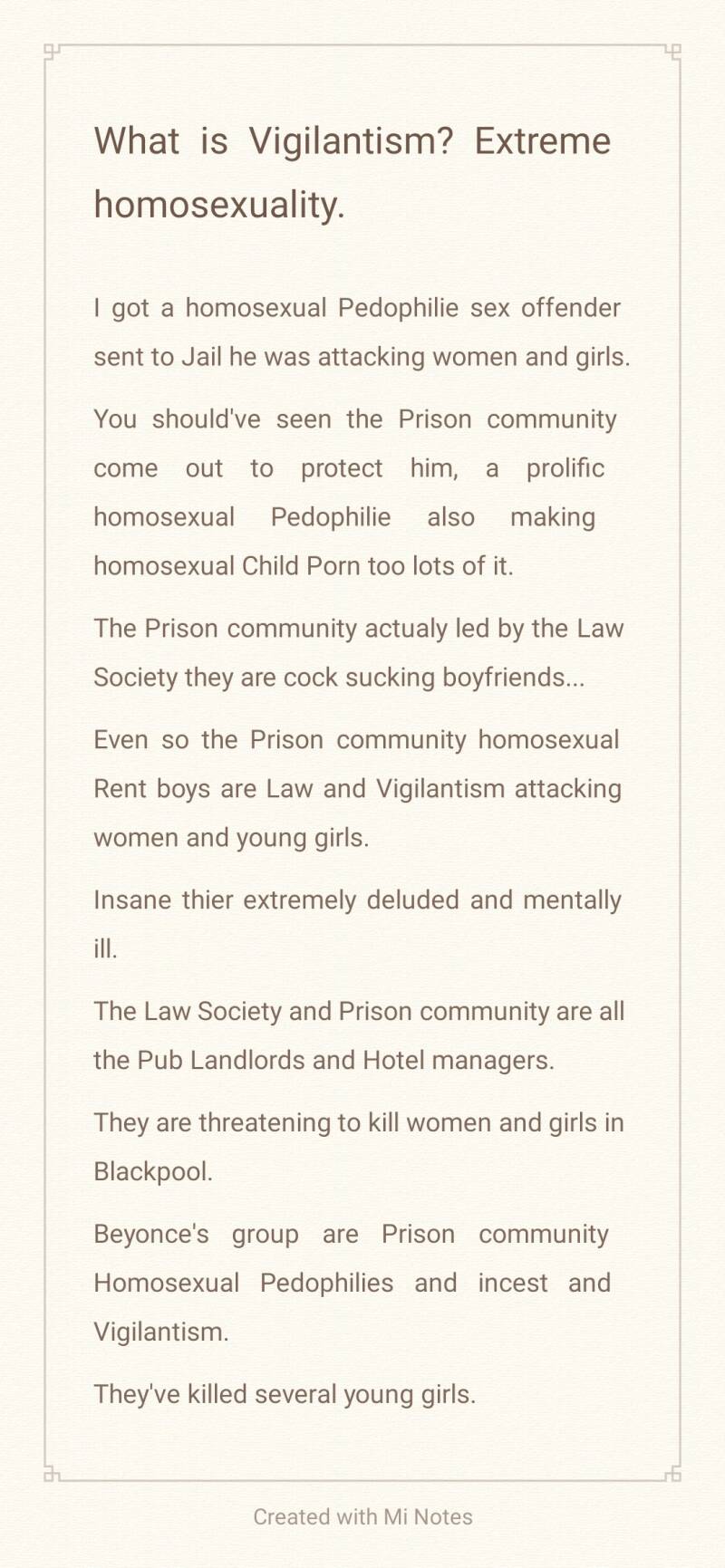 What is Vigilantism? Extreme homosexuality.

I got a homosexual Pedophilie sex offender sent to Jail he was attacking women and girls.

You should've seen the Prison community come out to protect him, a prolific homosexual Pedophilie also making homosexual Child Porn too lots of it.

The Prison community actualy led by the Law Society they are cock sucking boyfriends...

Even so the Prison community homosexual Rent boys are Law and Vigilantism attacking women and young girls.

Insane thier extremely deluded and mentally ill.

The Law Society and Prison community are all the Pub Landlords and Hotel managers.

They are threatening to kill women and girls in Blackpool.

Beyonce's group are Prison community Homosexual Pedophilies and incest and Vigilantism.

They've killed several young girls.

Created with Mi Notes